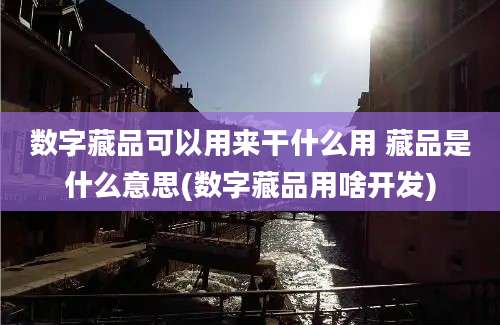 数字藏品可以用来干什么用 藏品是什么意思(数字藏品用啥开发)